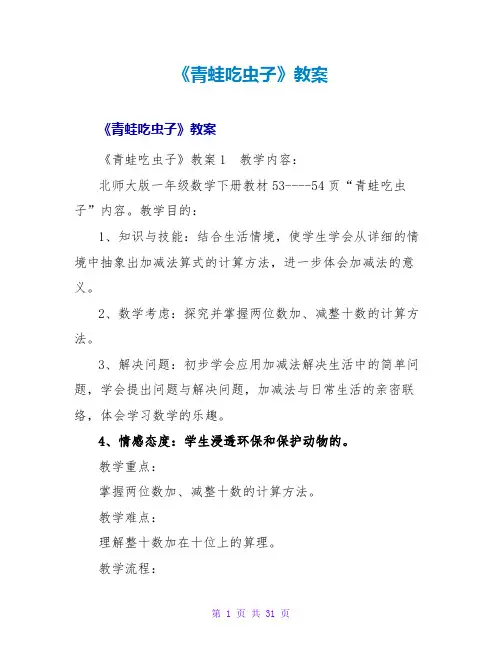 《青蛙吃虫子》教案

《青蛙吃虫子》教案

《青蛙吃虫子》教案 1　教学内容：

北师大版一年级数学下册教材 53----54 页“青蛙吃虫子”内容。教学目的：

1、知识与技能：结合生活情境，使学生学会从详细的情境中抽象出加减法算式的计算方法，进一步体会加减法的意义。

2、数学考虑：探究并掌握两位数加、减整十数的计算方法。

3、解决问题：初步学会应用加减法解决生活中的简单问题，学会提出问题与解决问题，加减法与日常生活的亲密联络，体会学习数学的乐趣。

4、情感态度：学生浸透环保和保护动物的。

教学重点：

掌握两位数加、减整十数的计算方法。

教学难点：

理解整十数加在十位上的算理。

教学流程：

第 1 页 共 31 页